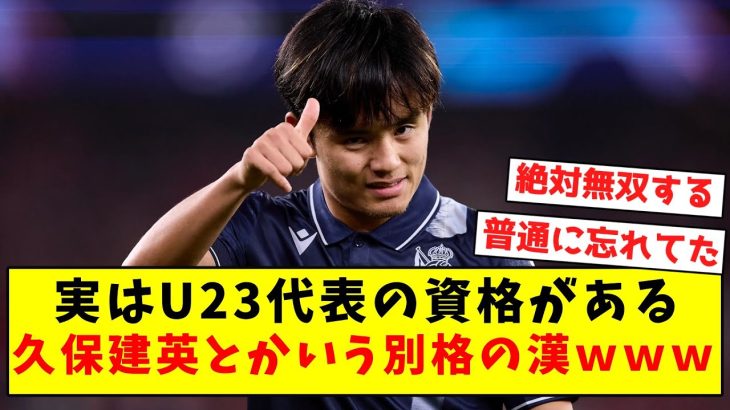 絶対無双する

普通に忘れてた

実はU23代表の資格がある
久保建英とかいう別格の漢ｗｗｗ